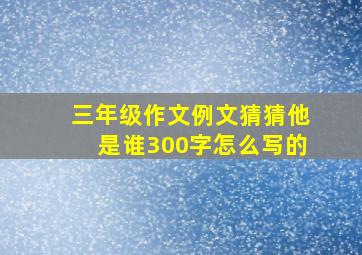 三年级作文例文猜猜他是谁300字怎么写的